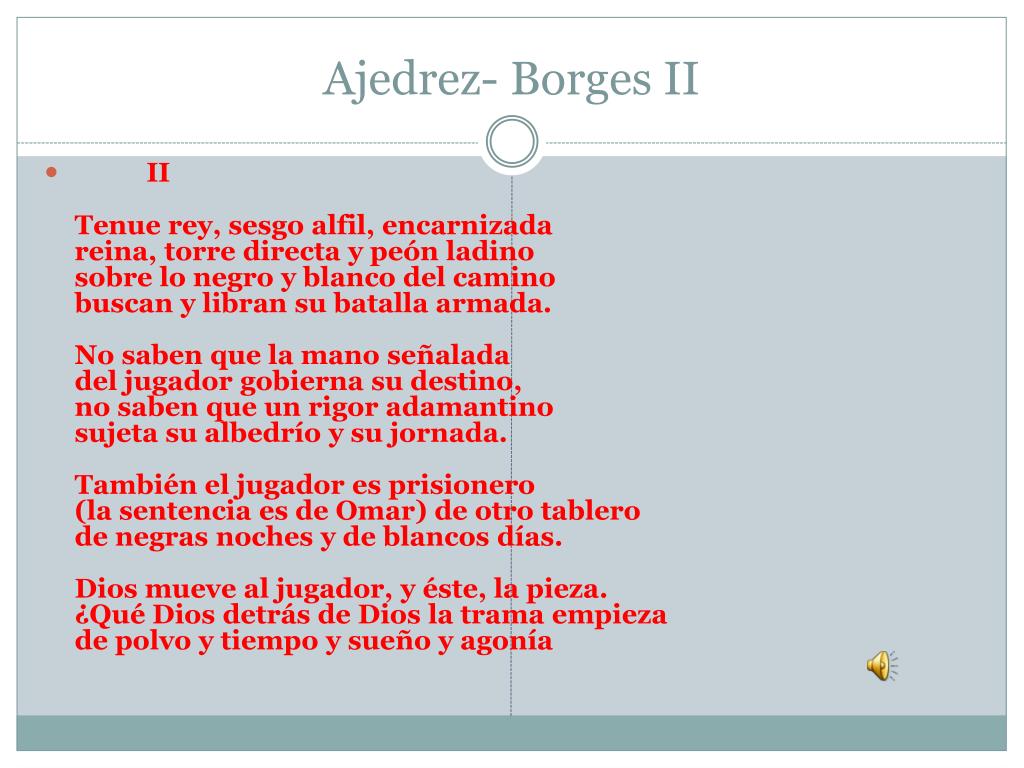 Ajedrez- Borges II

II

Tenue rey, sesgo alfil, encarnizada
reina, torre directa y peón ladino
sobre lo negro y blanco del camino
buscan y libran su batalla armada.

No saben que la mano señalada
del jugador gobierna su destino,
no saben que un rigor adamantino
sujeta su albedrío y su jornada.

También el jugador es prisionero
(la sentencia es de Omar) de otro tablero
de negras noches y de blancos días.

Dios mueve al jugador, y éste, la pieza.
¿Qué Dios detrás de Dios la trama empieza
de polvo y tiempo y sueño y agonía